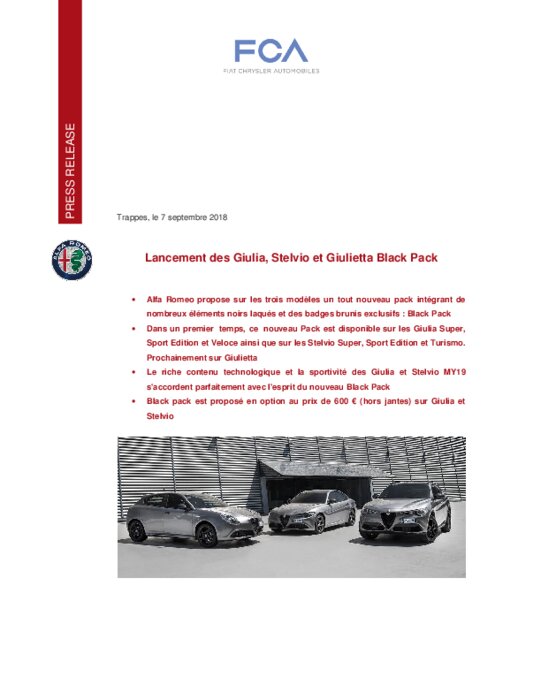 FCA
FIAT CHRYSLER AUTOMOBILES

PRESS RELEASE

Trappes, le 7 septembre 2018

ALFA ROMEO

Lancement des Giulia, Stelvio et Giulietta Black Pack

• Alfa Romeo propose sur les trois modèles un tout nouveau pack intégrant de nombreux éléments noirs laqués et des badges brunis exclusifs : Black Pack
• Dans un premier temps, ce nouveau Pack est disponible sur les Giulia Super, Sport Edition et Veloce ainsi que sur les Stelvio Super, Sport Edition et Turismo. Prochainement sur Giulietta
• Le riche contenu technologique et la sportivité des Giulia et Stelvio MY19 s'accordent parfaitement avec l'esprit du nouveau Black Pack
• Black pack est proposé en option au prix de 600 € (hors jantes) sur Giulia et Stelvio